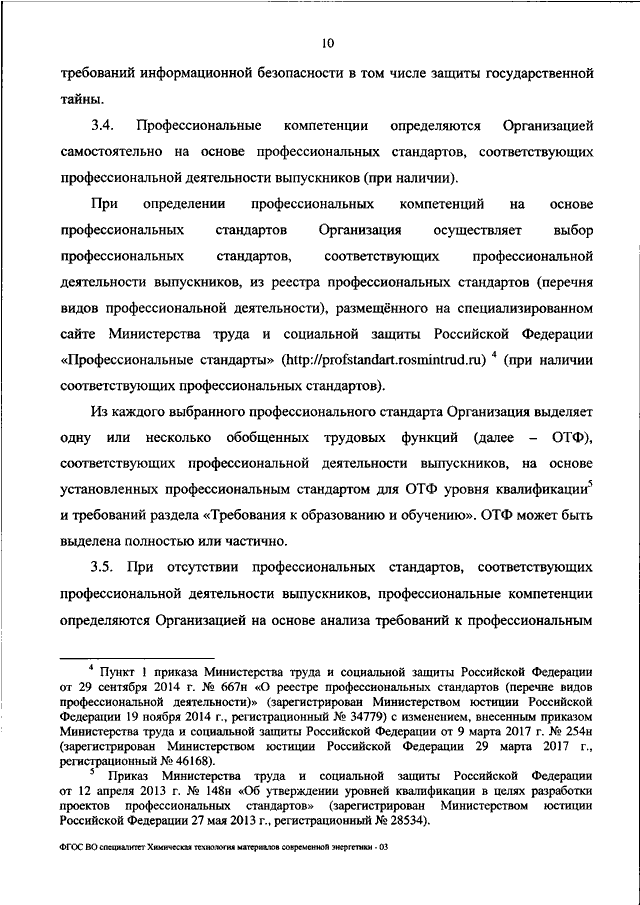 10

требований информационной безопасности в том числе защиты государственной тайны.

3.4. Профессиональные компетенции определяются Организацией самостоятельно на основе профессиональных стандартов, соответствующих профессиональной деятельности выпускников (при наличии).

При определении профессиональных компетенций на основе профессиональных стандартов Организация осуществляет выбор профессиональных стандартов, соответствующих профессиональной деятельности выпускников, из реестра профессиональных стандартов (перечня видов профессиональной деятельности), размещённого на специализированном сайте Министерства труда и социальной защиты Российской Федерации «Профессиональные стандарты» (http://profstandart.rosmintrud.ru) $^4$ (при наличии соответствующих профессиональных стандартов).

Из каждого выбранного профессионального стандарта Организация выделяет одну или несколько обобщенных трудовых функций (далее – ОТФ), соответствующих профессиональной деятельности выпускников, на основе установленных профессиональным стандартом для ОТФ уровня квалификации$^5$ и требований раздела «Требования к образованию и обучению». ОТФ может быть выделена полностью или частично.

3.5. При отсутствии профессиональных стандартов, соответствующих профессиональной деятельности выпускников, профессиональные компетенции определяются Организацией на основе анализа требований к профессиональным

$^4$ Пункт 1 приказа Министерства труда и социальной защиты Российской Федерации от 29 сентября 2014 г. № 667н «О реестре профессиональных стандартов (перечне видов профессиональной деятельности)» (зарегистрирован Министерством юстиции Российской Федерации 19 ноября 2014 г., регистрационный № 34779) с изменением, внесенным приказом Министерства труда и социальной защиты Российской Федерации от 9 марта 2017 г. № 254н (зарегистрирован Министерством юстиции Российской Федерации 29 марта 2017 г., регистрационный № 46168).

$^5$ Приказ Министерства труда и социальной защиты Российской Федерации от 12 апреля 2013 г. № 148н «Об утверждении уровней квалификации в целях разработки проектов профессиональных стандартов» (зарегистрирован Министерством юстиции Российской Федерации 27 мая 2013 г., регистрационный № 28534).

ФГОС ВО специалитет Химическая технология материалов современной энергетики - 03